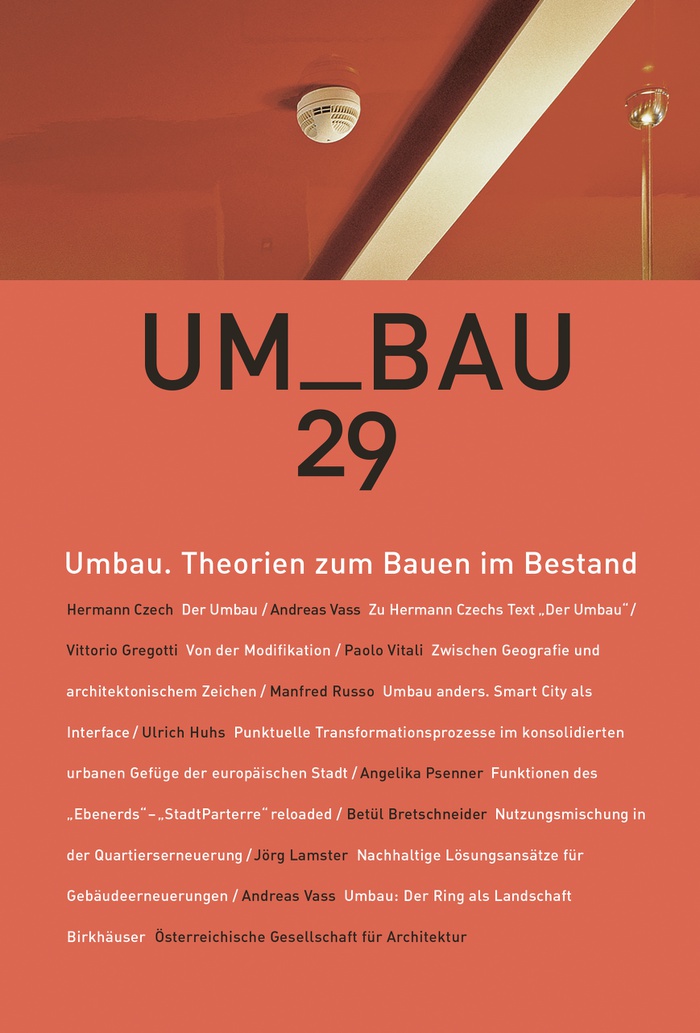 UM_BAU
29

Umbau. Theorien zum Bauen im Bestand

Hermann Czech Der Umbau / Andreas Vass Zu Hermann Czechs Text „Der Umbau“ / Vittorio Gregotti Von der Modifikation / Paolo Vitali Zwischen Geografie und architektonischem Zeichen / Manfred Russo Umbau anders. Smart City als Interface / Ulrich Huhs Punktuelle Transformationsprozesse im konsolidierten urbanen Gefüge der europäischen Stadt / Angelika Psenner Funktionen des „Ebenerds“ – „StadtParterre“ reloaded / Betül Bretschneider Nutzungsmischung in der Quartierserneuerung / Jörg Lamster Nachhaltige Lösungsansätze für Gebäudeerneuerungen / Andreas Vass Umbau: Der Ring als Landschaft

Birkhäuser Österreichische Gesellschaft für Architektur